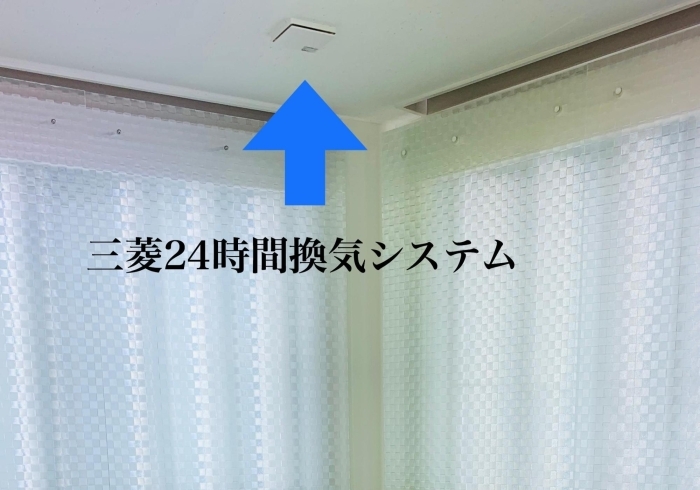 三菱24時間換気システム